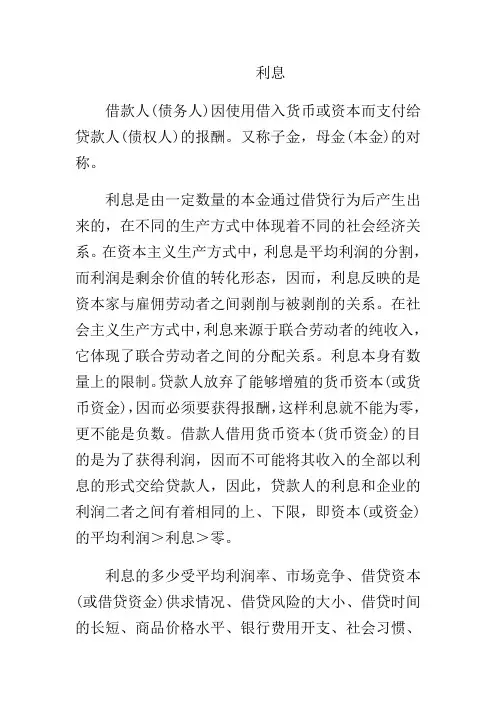 利息

借款人(债务人)因使用借入货币或资本而支付给贷款人(债权人)的报酬。又称子金，母金(本金)的对称。

利息是由一定数量的本金通过借贷行为后产生出来的，在不同的生产方式中体现着不同的社会经济关系。在资本主义生产方式中，利息是平均利润的分割，而利润是剩余价值的转化形态，因而，利息反映的是资本家与雇佣劳动者之间剥削与被剥削的关系。在社会主义生产方式中，利息来源于联合劳动者的纯收入，它体现了联合劳动者之间的分配关系。利息本身有数量上的限制。贷款人放弃了能够增殖的货币资本(或货币资金)，因而必须要获得报酬，这样利息就不能为零，更不能是负数。借款人借用货币资本(货币资金)的目的是为了获得利润，因而不可能将其收入的全部以利息的形式交给贷款人，因此，贷款人的利息和企业的利润二者之间有着相同的上、下限，即资本(或资金)的平均利润＞利息＞零。

利息的多少受平均利润率、市场竞争、借贷资本(或借贷资金)供求情况、借贷风险的大小、借贷时间的长短、商品价格水平、银行费用开支、社会习惯、